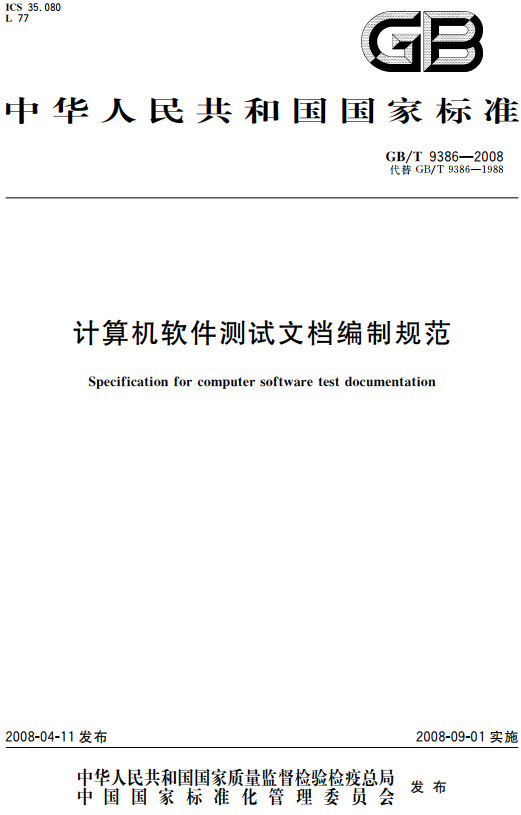 ICS 35.080
L 77

GB

中华人民共和国国家标准

GB/T 9386—2008
代替 GB/T 9386—1988

计算机软件测试文档编制规范

Specification for computer software test documentation

2008-04-11 发布

2008-09-01 实施

中华人民共和国国家质量监督检验检疫总局
中国国家标准化管理委员会
发布